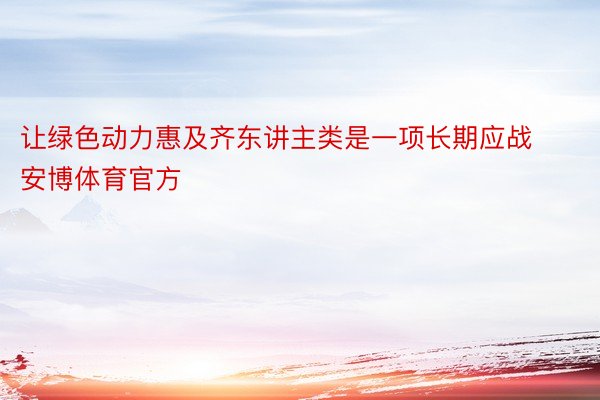 让绿色动力惠及齐东讲主类是一项长期应战安博体育官方